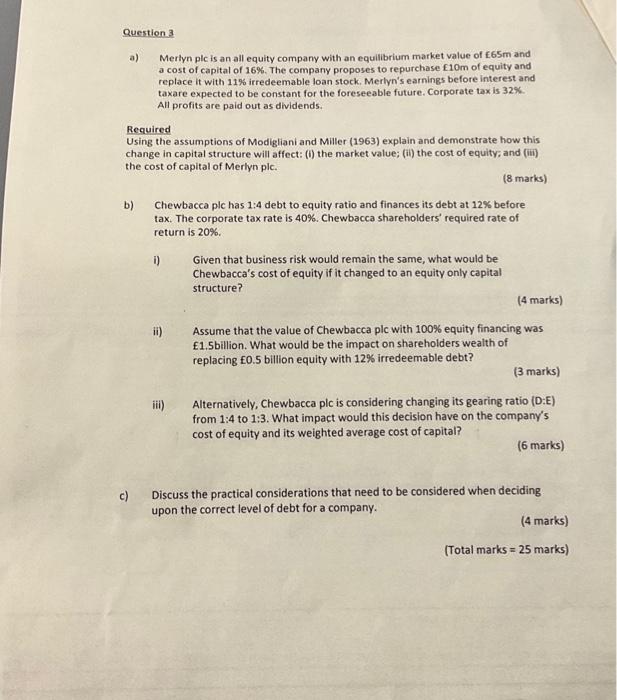 Question 3

a) Merlyn plc is an all equity company with an equilibrium market value of £65m and a cost of capital of 16%. The company proposes to repurchase £10m of equity and replace it with 11% irredeemable loan stock. Merlyn's earnings before interest and taxare expected to be constant for the foreseeable future. Corporate tax is 32%. All profits are paid out as dividends.

Required
Using the assumptions of Modigliani and Miller (1963) explain and demonstrate how this change in capital structure will affect: (i) the market value; (ii) the cost of equity; and (iii) the cost of capital of Merlyn plc.

(8 marks)

b) Chewbacca plc has 1:4 debt to equity ratio and finances its debt at 12% before tax. The corporate tax rate is 40%. Chewbacca shareholders' required rate of return is 20%.

i) Given that business risk would remain the same, what would be Chewbacca's cost of equity if it changed to an equity only capital structure?

(4 marks)

ii) Assume that the value of Chewbacca plc with 100% equity financing was £1.5billion. What would be the impact on shareholders wealth of replacing £0.5 billion equity with 12% irredeemable debt?

(3 marks)

iii) Alternatively, Chewbacca plc is considering changing its gearing ratio (D:E) from 1:4 to 1:3. What impact would this decision have on the company's cost of equity and its weighted average cost of capital?

(6 marks)

c) Discuss the practical considerations that need to be considered when deciding upon the correct level of debt for a company.

(4 marks)

(Total marks = 25 marks)